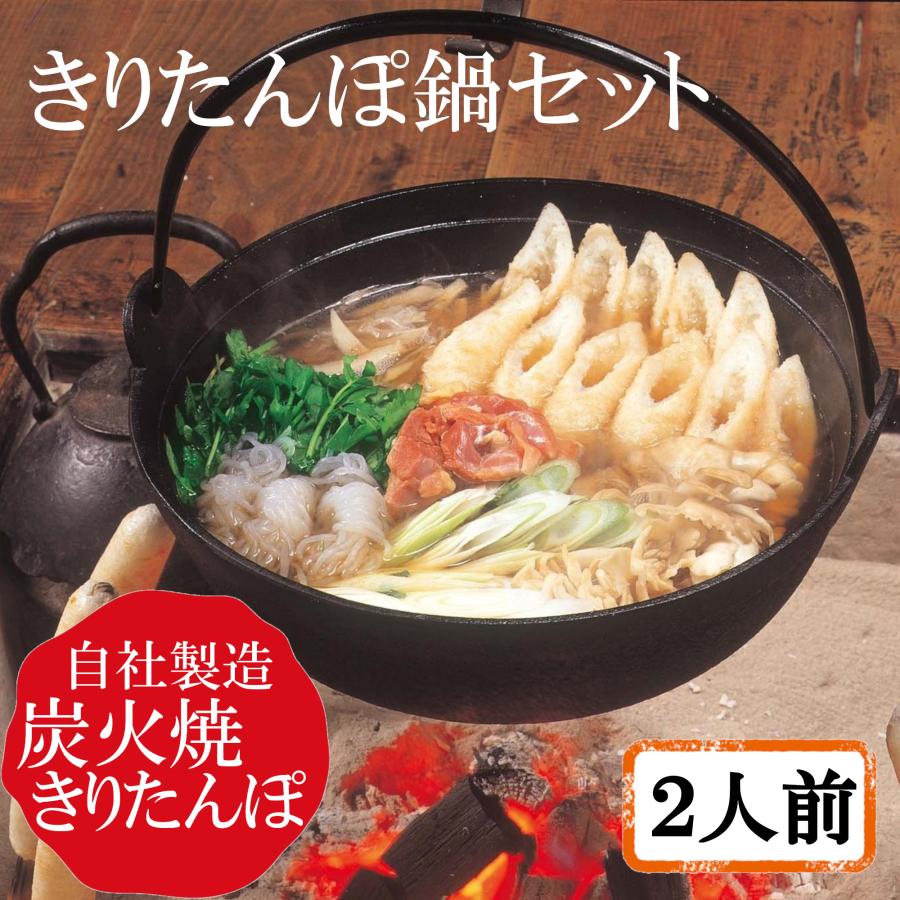 きりたんぽ鍋セット

自社製造
炭火焼
きりたんぽ

2人前